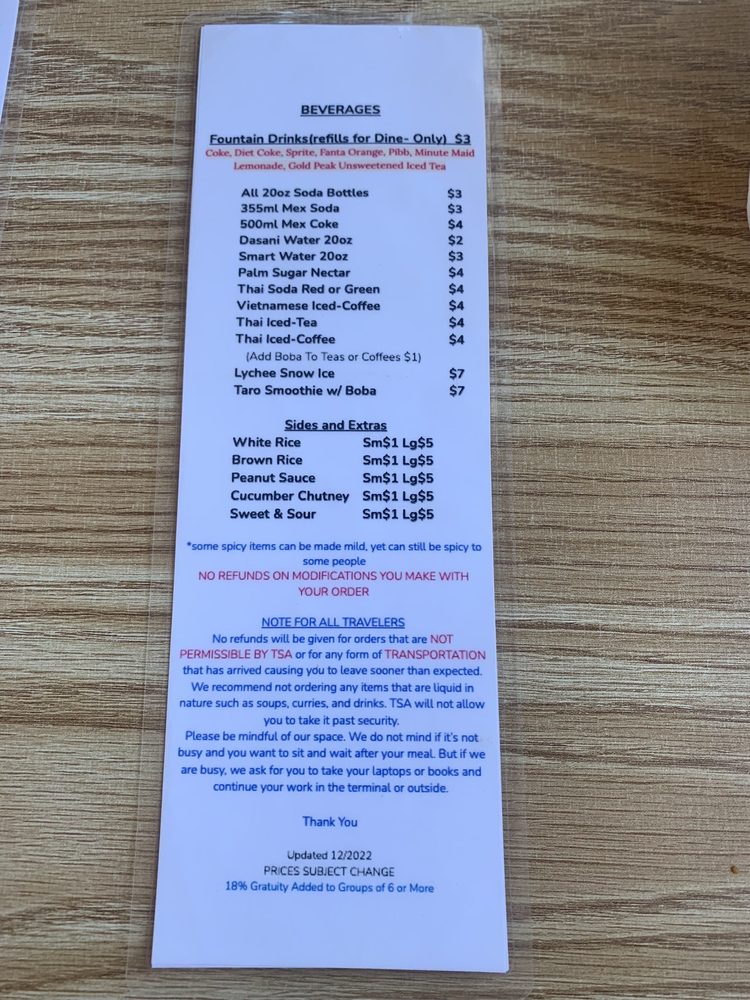 BEVERAGES

Fountain Drinks(refills for Dine- Only) $3
Coke, Diet Coke, Sprite, Fanta Orange, Pibb, Minute Maid Lemonade, Gold Peak Unsweetened Iced Tea

All 20oz Soda Bottles $3
355ml Mex Soda $3
500ml Mex Coke $4
Dasani Water 20oz $2
Smart Water 20oz $3
Palm Sugar Nectar $4
Thai Soda Red or Green $4
Vietnamese Iced-Coffee $4
Thai Iced-Tea $4
Thai Iced-Coffee $4
(Add Boba To Teas or Coffees $1)
Lychee Snow Ice $7
Taro Smoothie w/ Boba $7

Sides and Extras
White Rice Sm$1 Lg$5
Brown Rice Sm$1 Lg$5
Peanut Sauce Sm$1 Lg$5
Cucumber Chutney Sm$1 Lg$5
Sweet & Sour Sm$1 Lg$5

*some spicy items can be made mild, yet can still be spicy to some people
NO REFUNDS ON MODIFICATIONS YOU MAKE WITH YOUR ORDER

NOTE FOR ALL TRAVELERS
No refunds will be given for orders that are NOT PERMISSIBLE BY TSA or for any form of TRANSPORTATION that has arrived causing you to leave sooner than expected. We recommend not ordering any items that are liquid in nature such as soups, curries, and drinks. TSA will not allow you to take it past security.
Please be mindful of our space. We do not mind if it's not busy and you want to sit and wait after your meal. But if we are busy, we ask for you to take your laptops or books and continue your work in the terminal or outside.

Thank You

Updated 12/2022
PRICES SUBJECT CHANGE
18% Gratuity Added to Groups of 6 or More